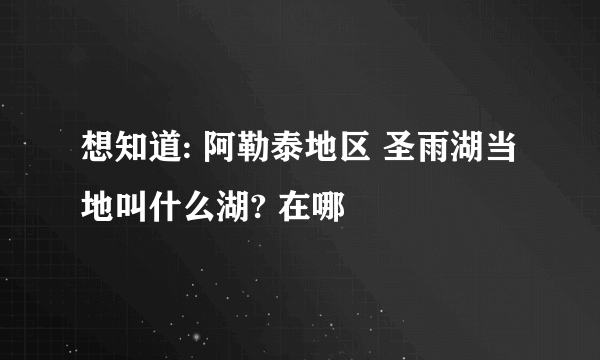 想知道: 阿勒泰地区 圣雨湖当地叫什么湖? 在哪